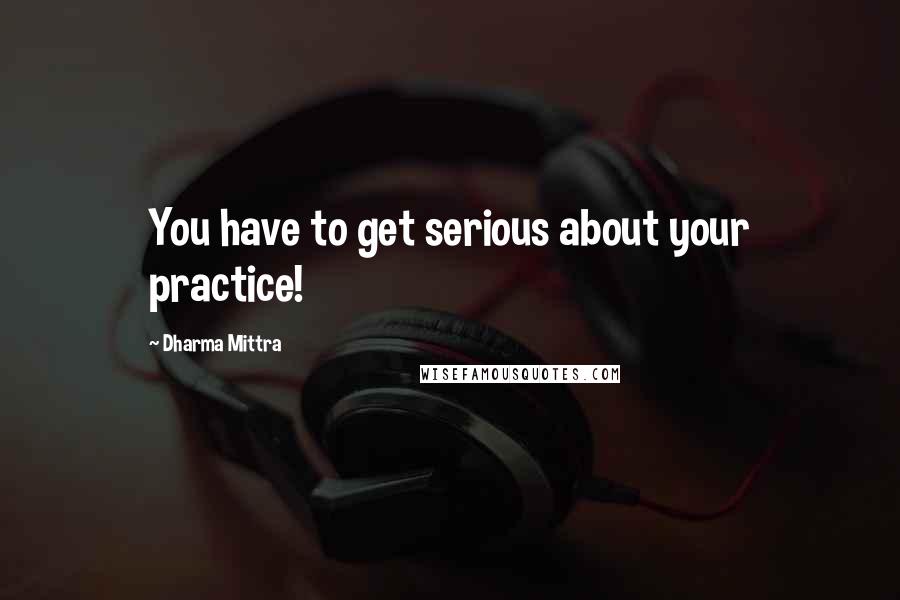 You have to get serious about your practice!

~ Dharma Mittra

WISEFAMOUSQUOTES.COM